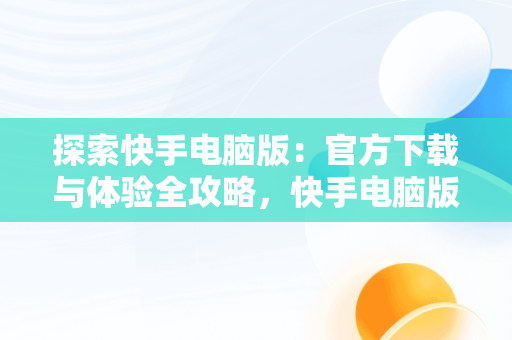 探索快手电脑版：官方下载与体验全攻略，快手电脑版